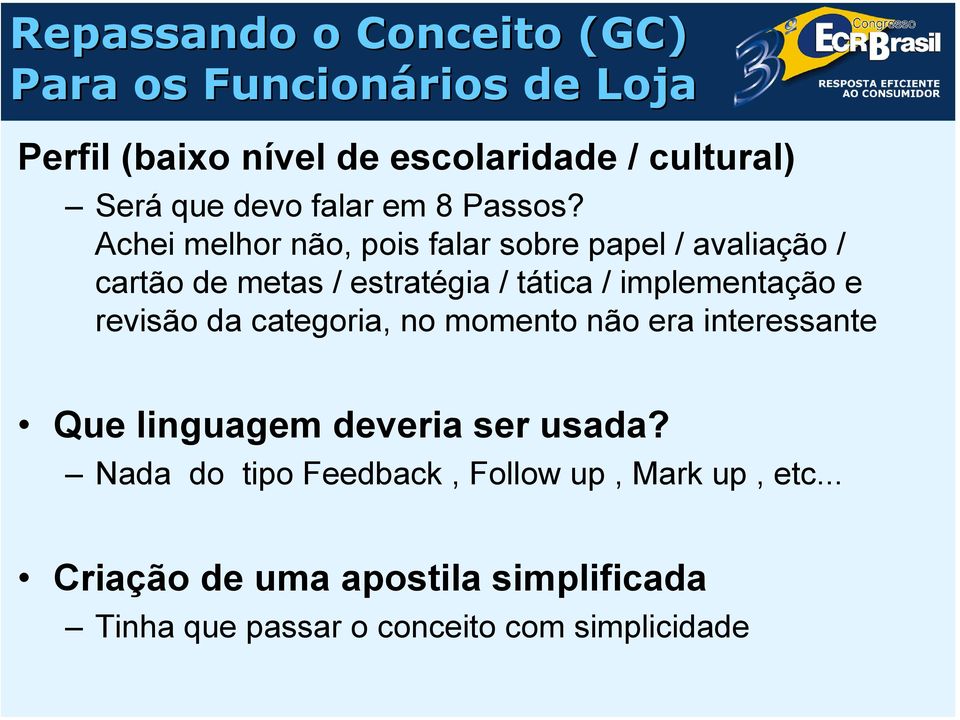 Repassando o Conceito (GC)
Para os Funcionários de Loja

3º Congresso ECR Brasil
RESPOSTA EFICIENTE AO CONSUMIDOR

Perfil (baixo nível de escolaridade / cultural)

– Será que devo falar em 8 Passos?
Achei melhor não, pois falar sobre papel / avaliação / cartão de metas / estratégia / tática / implementação e revisão da categoria, no momento não era interessante

• Que linguagem deveria ser usada?

– Nada do tipo Feedback , Follow up , Mark up , etc...

• Criação de uma apostila simplificada

– Tinha que passar o conceito com simplicidade